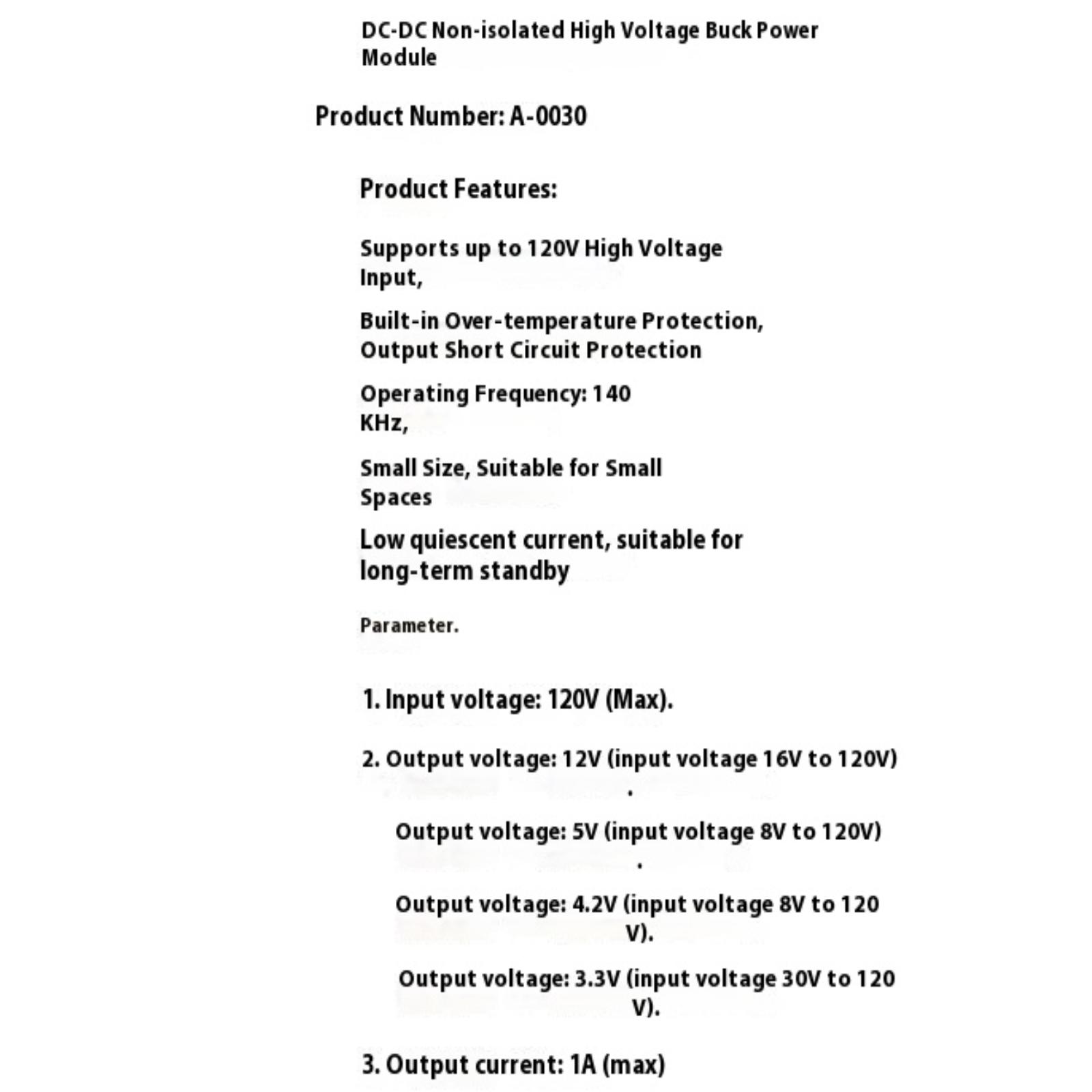 DC-DC Non-isolated High Voltage Buck Power Module

Product Number: A-0030

Product Features:

Supports up to 120V High Voltage Input,

Built-in Over-temperature Protection, Output Short Circuit Protection

Operating Frequency: 140 KHz,

Small Size, Suitable for Small Spaces

Low quiescent current, suitable for long-term standby

Parameter.

1. Input voltage: 120V (Max).

2. Output voltage: 12V (input voltage 16V to 120V) .

Output voltage: 5V (input voltage 8V to 120V) .

Output voltage: 4.2V (input voltage 8V to 120 V).

Output voltage: 3.3V (input voltage 30V to 120 V).

3. Output current: 1A (max)